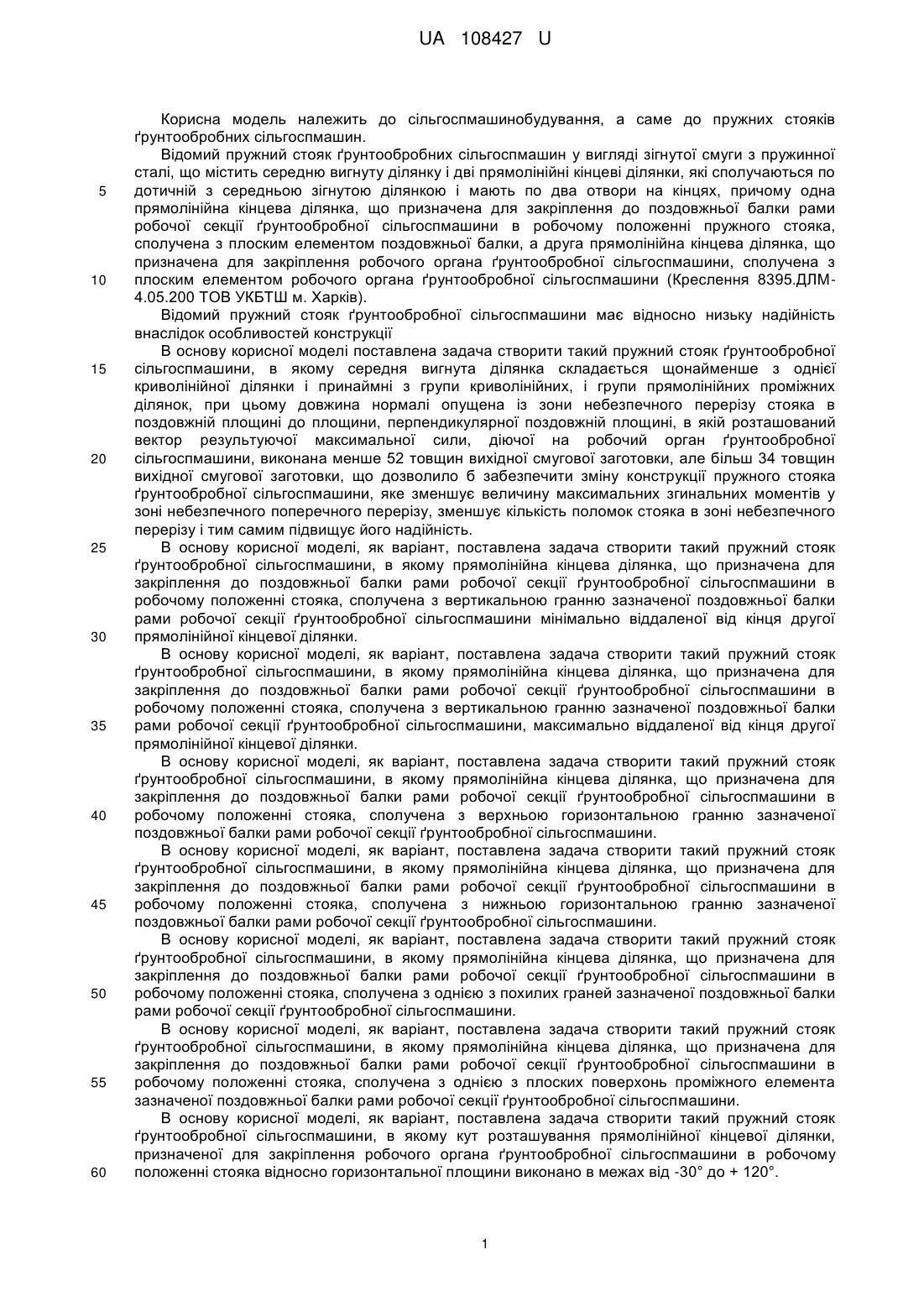 UA 108427 U

Корисна модель належить до сільгоспмашинобудування, а саме до пружних стояків ґрунтообробних сільгоспмашин.

Відомий пружний стояк ґрунтообробних сільгоспмашин у вигляді зігнутої смуги з пружинної сталі, що містить середню вигнуту ділянку і дві прямолінійні кінцеві ділянки, які сполучаються по
5 дотичній з середньою зігнутою ділянкою і мають по два отвори на кінцях, причому одна прямолінійна кінцева ділянка, що призначена для закріплення до поздовжньої балки рами робочої секції ґрунтообробної сільгоспмашини в робочому положенні пружного стояка, сполучена з плоским елементом поздовжньої балки, а друга прямолінійна кінцева ділянка, що призначена для закріплення робочого органа ґрунтообробної сільгоспмашини, сполучена з
10 плоским елементом робочого органа ґрунтообробної сільгоспмашини (Креслення 8395.ДЛМ-4.05.200 ТОВ УКБТШ м. Харків).

Відомий пружний стояк ґрунтообробної сільгоспмашини має відносно низьку надійність внаслідок особливостей конструкції

В основу корисної моделі поставлена задача створити такий пружний стояк ґрунтообробної
15 сільгоспмашини, в якому середня вигнута ділянка складається щонайменше з однієї криволінійної ділянки і принаймні з групи криволінійних, і групи прямолінійних проміжних ділянок, при цьому довжина нормалі опущена із зони небезпечного перерізу стояка в поздовжній площині до площини, перпендикулярної поздовжній площині, в якій розташований вектор результуючої максимальної сили, діючої на робочий орган ґрунтообробної
20 сільгоспмашини, виконана менше 52 товщин вихідної смугової заготовки, але більш 34 товщин вихідної смугової заготовки, що дозволило б забезпечити зміну конструкції пружного стояка ґрунтообробної сільгоспмашини, яке зменшує величину максимальних згинальних моментів у зоні небезпечного поперечного перерізу, зменшує кількість поломок стояка в зоні небезпечного перерізу і тим самим підвищує його надійність.
25 В основу корисної моделі, як варіант, поставлена задача створити такий пружний стояк ґрунтообробної сільгоспмашини, в якому прямолінійна кінцева ділянка, що призначена для закріплення до поздовжньої балки рами робочої секції ґрунтообробної сільгоспмашини в робочому положенні стояка, сполучена з вертикальною гранню зазначеної поздовжньої балки рами робочої секції ґрунтообробної сільгоспмашини мінімально віддаленої від кінця другої
30 прямолінійної кінцевої ділянки.

В основу корисної моделі, як варіант, поставлена задача створити такий пружний стояк ґрунтообробної сільгоспмашини, в якому прямолінійна кінцева ділянка, що призначена для закріплення до поздовжньої балки рами робочої секції ґрунтообробної сільгоспмашини в робочому положенні стояка, сполучена з вертикальною гранню зазначеної поздовжньої балки
35 рами робочої секції ґрунтообробної сільгоспмашини, максимально віддаленої від кінця другої прямолінійної кінцевої ділянки.

В основу корисної моделі, як варіант, поставлена задача створити такий пружний стояк ґрунтообробної сільгоспмашини, в якому прямолінійна кінцева ділянка, що призначена для закріплення до поздовжньої балки рами робочої секції ґрунтообробної сільгоспмашини в
40 робочому положенні стояка, сполучена з верхньою горизонтальною гранню зазначеної поздовжньої балки рами робочої секції ґрунтообробної сільгоспмашини.

В основу корисної моделі, як варіант, поставлена задача створити такий пружний стояк ґрунтообробної сільгоспмашини, в якому прямолінійна кінцева ділянка, що призначена для закріплення до поздовжньої балки рами робочої секції ґрунтообробної сільгоспмашини в
45 робочому положенні стояка, сполучена з нижньою горизонтальною гранню зазначеної поздовжньої балки рами робочої секції ґрунтообробної сільгоспмашини.

В основу корисної моделі, як варіант, поставлена задача створити такий пружний стояк ґрунтообробної сільгоспмашини, в якому прямолінійна кінцева ділянка, що призначена для закріплення до поздовжньої балки рами робочої секції ґрунтообробної сільгоспмашини в
50 робочому положенні стояка, сполучена з однією з похилих граней зазначеної поздовжньої балки рами робочої секції ґрунтообробної сільгоспмашини.

В основу корисної моделі, як варіант, поставлена задача створити такий пружний стояк ґрунтообробної сільгоспмашини, в якому прямолінійна кінцева ділянка, що призначена для закріплення до поздовжньої балки рами робочої секції ґрунтообробної сільгоспмашини в
55 робочому положенні стояка, сполучена з однією з плоских поверхонь проміжного елемента зазначеної поздовжньої балки рами робочої секції ґрунтообробної сільгоспмашини.

В основу корисної моделі, як варіант, поставлена задача створити такий пружний стояк ґрунтообробної сільгоспмашини, в якому кут розташування прямолінійної кінцевої ділянки, призначеної для закріплення робочого органа ґрунтообробної сільгоспмашини в робочому
60 положенні стояка відносно горизонтальної площини виконано в межах від -30° до + 120°.

1